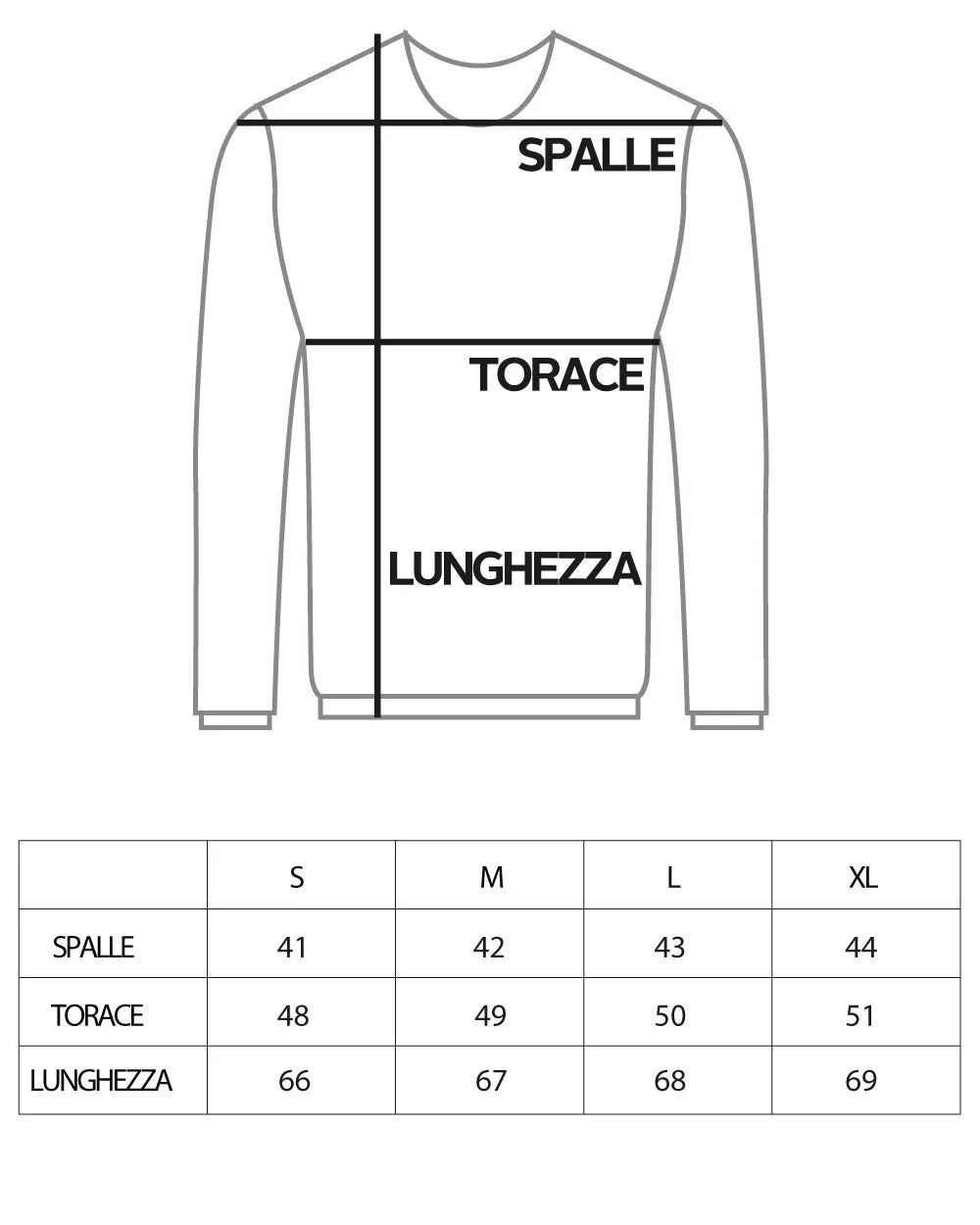 SPALLE

TORACE

LUNGHEZZA

|  | S | M | L | XL |
|---|---|---|---|---|
| SPALLE | 41 | 42 | 43 | 44 |
| TORACE | 48 | 49 | 50 | 51 |
| LUNGHEZZA | 66 | 67 | 68 | 69 |